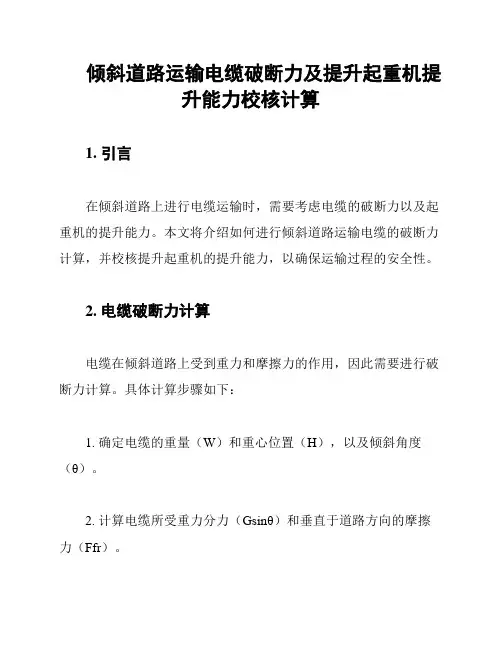 倾斜道路运输电缆破断力及提升起重机提升能力校核计算

1. 引言

在倾斜道路上进行电缆运输时，需要考虑电缆的破断力以及起重机的提升能力。本文将介绍如何进行倾斜道路运输电缆的破断力计算，并校核提升起重机的提升能力，以确保运输过程的安全性。

2. 电缆破断力计算

电缆在倾斜道路上受到重力和摩擦力的作用，因此需要进行破断力计算。具体计算步骤如下：

1. 确定电缆的重量（W）和重心位置（H），以及倾斜角度（θ）。

2. 计算电缆所受重力分力（Gsinθ）和垂直于道路方向的摩擦力（Ffr）。